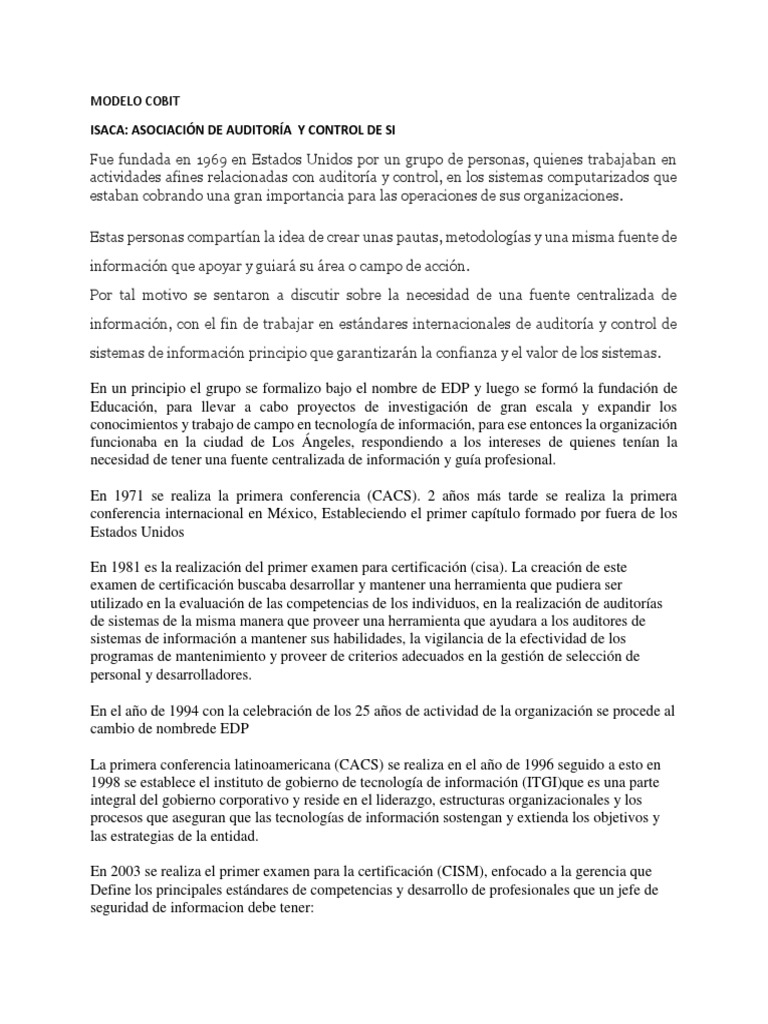 MODELO COBIT

ISACA: ASOCIACIÓN DE AUDITORÍA Y CONTROL DE SI

Fue fundada en 1969 en Estados Unidos por un grupo de personas, quienes trabajaban en actividades afines relacionadas con auditoría y control, en los sistemas computarizados que estaban cobrando una gran importancia para las operaciones de sus organizaciones.

Estas personas compartían la idea de crear unas pautas, metodologías y una misma fuente de información que apoyar y guiará su área o campo de acción.

Por tal motivo se sentaron a discutir sobre la necesidad de una fuente centralizada de información, con el fin de trabajar en estándares internacionales de auditoría y control de sistemas de información principio que garantizarán la confianza y el valor de los sistemas.

En un principio el grupo se formalizo bajo el nombre de EDP y luego se formó la fundación de Educación, para llevar a cabo proyectos de investigación de gran escala y expandir los conocimientos y trabajo de campo en tecnología de información, para ese entonces la organización funcionaba en la ciudad de Los Ángeles, respondiendo a los intereses de quienes tenían la necesidad de tener una fuente centralizada de información y guía profesional.

En 1971 se realiza la primera conferencia (CACS). 2 años más tarde se realiza la primera conferencia internacional en México, Estableciendo el primer capítulo formado por fuera de los Estados Unidos

En 1981 es la realización del primer examen para certificación (cisa). La creación de este examen de certificación buscaba desarrollar y mantener una herramienta que pudiera ser utilizado en la evaluación de las competencias de los individuos, en la realización de auditorías de sistemas de la misma manera que proveer una herramienta que ayudara a los auditores de sistemas de información a mantener sus habilidades, la vigilancia de la efectividad de los programas de mantenimiento y proveer de criterios adecuados en la gestión de selección de personal y desarrolladores.

En el año de 1994 con la celebración de los 25 años de actividad de la organización se procede al cambio de nombrede EDP

La primera conferencia latinoamericana (CACS) se realiza en el año de 1996 seguido a esto en 1998 se establece el instituto de gobierno de tecnología de información (ITGI)que es una parte integral del gobierno corporativo y reside en el liderazgo, estructuras organizacionales y los procesos que aseguran que las tecnologías de información sostengan y extienda los objetivos y las estrategias de la entidad.

En 2003 se realiza el primer examen para la certificación (CISM), enfocado a la gerencia que Define los principales estándares de competencias y desarrollo de profesionales que un jefe de seguridad de informacion debe tener: